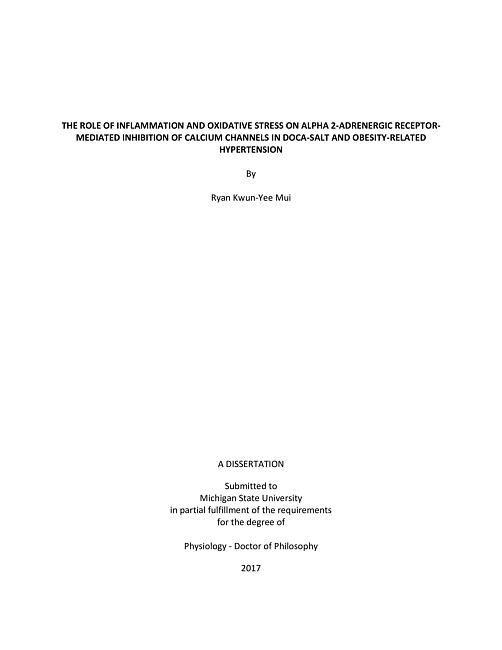 THE ROLE OF INFLAMMATION AND OXIDATIVE STRESS ON ALPHA 2-ADRENERGIC RECEPTOR-MEDIATED INHIBITION OF CALCIUM CHANNELS IN DOCA-SALT AND OBESITY-RELATED HYPERTENSION

By

Ryan Kwun-Yee Mui

A DISSERTATION

Submitted to
Michigan State University
in partial fulfillment of the requirements
for the degree of

Physiology - Doctor of Philosophy

2017